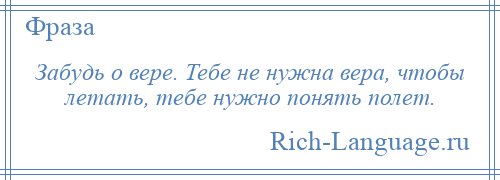 Фраза

Забудь о вере. Тебе не нужна вера, чтобы летать, тебе нужно понять полет.

Rich-Language.ru